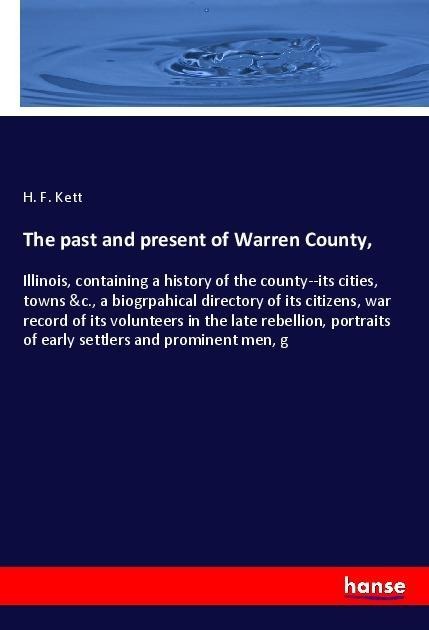 H. F. Kett

The past and present of Warren County,

Illinois, containing a history of the county--its cities, towns &c., a biogrpahical directory of its citizens, war record of its volunteers in the late rebellion, portraits of early settlers and prominent men, g

hanse